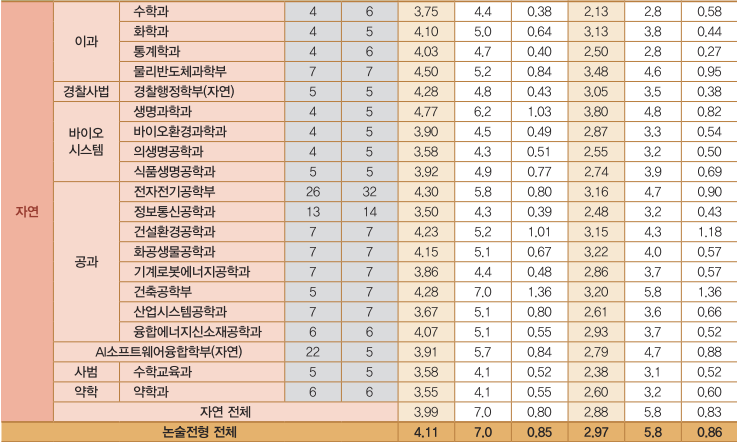 | 자연 | 이과 | 수학과 | 4 | 6 | 3.75 | 4.4 | 0.38 | 2.13 | 2.8 | 0.58 |
|---|---|---|---|---|---|---|---|---|---|---|
| | | 화학과 | 4 | 5 | 4.10 | 5.0 | 0.64 | 3.13 | 3.8 | 0.44 |
| | | 통계학과 | 4 | 6 | 4.03 | 4.7 | 0.40 | 2.50 | 2.8 | 0.27 |
| | | 물리반도체과학부 | 7 | 7 | 4.50 | 5.2 | 0.84 | 3.48 | 4.6 | 0.95 |
| | 경찰사법 | 경찰행정학부(자연) | 5 | 5 | 4.28 | 4.8 | 0.43 | 3.05 | 3.5 | 0.38 |
| | 바이오 시스템 | 생명과학과 | 4 | 5 | 4.77 | 6.2 | 1.03 | 3.80 | 4.8 | 0.82 |
| | | 바이오환경과학과 | 4 | 5 | 3.90 | 4.5 | 0.49 | 2.87 | 3.3 | 0.54 |
| | | 의생명공학과 | 4 | 5 | 3.58 | 4.3 | 0.51 | 2.55 | 3.2 | 0.50 |
| | | 식품생명공학과 | 5 | 5 | 3.92 | 4.9 | 0.77 | 2.74 | 3.9 | 0.69 |
| | 공과 | 전자전기공학부 | 26 | 32 | 4.30 | 5.8 | 0.80 | 3.16 | 4.7 | 0.90 |
| | | 정보통신공학과 | 13 | 14 | 3.50 | 4.3 | 0.39 | 2.48 | 3.2 | 0.43 |
| | | 건설환경공학과 | 7 | 7 | 4.23 | 5.2 | 1.01 | 3.15 | 4.3 | 1.18 |
| | | 화공생물공학과 | 7 | 7 | 4.15 | 5.1 | 0.67 | 3.22 | 4.0 | 0.57 |
| | | 기계로봇에너지공학과 | 7 | 7 | 3.86 | 4.4 | 0.48 | 2.86 | 3.7 | 0.57 |
| | | 건축공학부 | 5 | 7 | 4.28 | 7.0 | 1.36 | 3.20 | 5.8 | 1.36 |
| | | 산업시스템공학과 | 7 | 7 | 3.67 | 5.1 | 0.80 | 2.61 | 3.6 | 0.66 |
| | | 융합에너지신소재공학과 | 6 | 6 | 4.07 | 5.1 | 0.55 | 2.93 | 3.7 | 0.52 |
| | AI소프트웨어융합학부(자연) | | 22 | 5 | 3.91 | 5.7 | 0.84 | 2.79 | 4.7 | 0.88 |
| | 사범 | 수학교육과 | 5 | 5 | 3.58 | 4.1 | 0.52 | 2.38 | 3.1 | 0.52 |
| | 약학 | 약학과 | 6 | 6 | 3.55 | 4.1 | 0.55 | 2.60 | 3.2 | 0.60 |
| | 자연 전체 | | | | 3.99 | 7.0 | 0.80 | 2.88 | 5.8 | 0.83 |
| 논술전형 전체 | | | | | 4.11 | 7.0 | 0.85 | 2.97 | 5.8 | 0.86 |